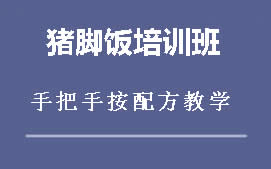 猪脚饭培训班

手把手按配方教学